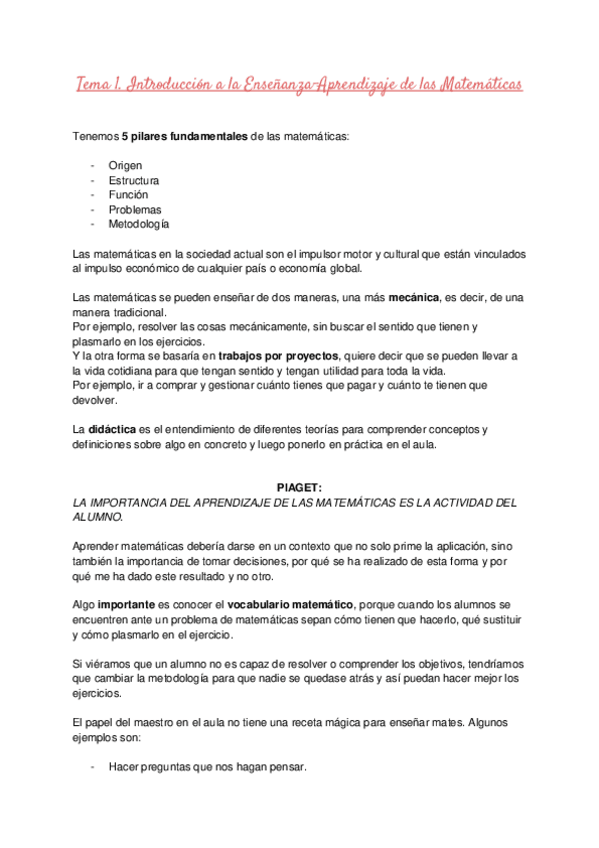 Tema 1. Introducción a la Enseñanza-Aprendizaje de las Matemáticas

Tenemos 5 pilares fundamentales de las matemáticas:

- Origen
- Estructura
- Función
- Problemas
- Metodología

Las matemáticas en la sociedad actual son el impulsor motor y cultural que están vinculados al impulso económico de cualquier país o economía global.

Las matemáticas se pueden enseñar de dos maneras, una más mecánica, es decir, de una manera tradicional.
Por ejemplo, resolver las cosas mecánicamente, sin buscar el sentido que tienen y plasmarlo en los ejercicios.
Y la otra forma se basaría en trabajos por proyectos, quiere decir que se pueden llevar a la vida cotidiana para que tengan sentido y tengan utilidad para toda la vida.
Por ejemplo, ir a comprar y gestionar cuánto tienes que pagar y cuánto te tienen que devolver.

La didáctica es el entendimiento de diferentes teorías para comprender conceptos y definiciones sobre algo en concreto y luego ponerlo en práctica en el aula.

PIAGET:
LA IMPORTANCIA DEL APRENDIZAJE DE LAS MATEMÁTICAS ES LA ACTIVIDAD DEL ALUMNO.

Aprender matemáticas debería darse en un contexto que no solo prime la aplicación, sino también la importancia de tomar decisiones, por qué se ha realizado de esta forma y por qué me ha dado este resultado y no otro.

Algo importante es conocer el vocabulario matemático, porque cuando los alumnos se encuentren ante un problema de matemáticas sepan cómo tienen que hacerlo, qué sustituir y cómo plasmarlo en el ejercicio.

Si viéramos que un alumno no es capaz de resolver o comprender los objetivos, tendríamos que cambiar la metodología para que nadie se quedase atrás y así puedan hacer mejor los ejercicios.

El papel del maestro en el aula no tiene una receta mágica para enseñar mates. Algunos ejemplos son:

- Hacer preguntas que nos hagan pensar.